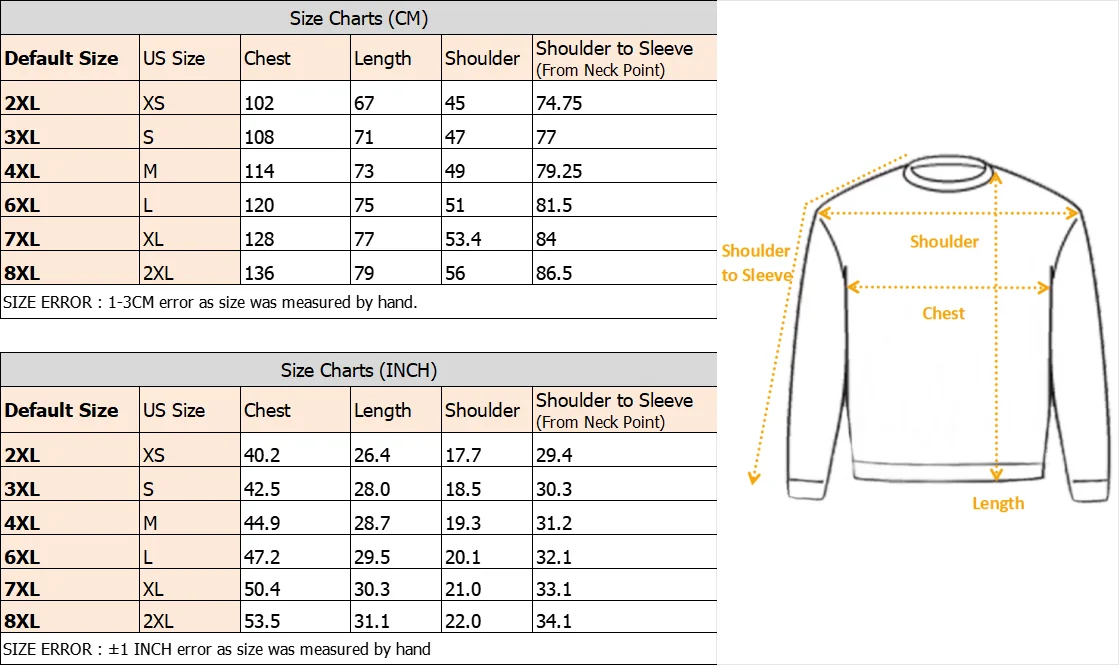 Size Charts (CM)

| Default Size | US Size | Chest | Length | Shoulder | Shoulder to Sleeve (From Neck Point) |
|---|---|---|---|---|---|
| 2XL | XS | 102 | 67 | 45 | 74.75 |
| 3XL | S | 108 | 71 | 47 | 77 |
| 4XL | M | 114 | 73 | 49 | 79.25 |
| 6XL | L | 120 | 75 | 51 | 81.5 |
| 7XL | XL | 128 | 77 | 53.4 | 84 |
| 8XL | 2XL | 136 | 79 | 56 | 86.5 |

SIZE ERROR : 1-3CM error as size was measured by hand.

Size Charts (INCH)

| Default Size | US Size | Chest | Length | Shoulder | Shoulder to Sleeve (From Neck Point) |
|---|---|---|---|---|---|
| 2XL | XS | 40.2 | 26.4 | 17.7 | 29.4 |
| 3XL | S | 42.5 | 28.0 | 18.5 | 30.3 |
| 4XL | M | 44.9 | 28.7 | 19.3 | 31.2 |
| 6XL | L | 47.2 | 29.5 | 20.1 | 32.1 |
| 7XL | XL | 50.4 | 30.3 | 21.0 | 33.1 |
| 8XL | 2XL | 53.5 | 31.1 | 22.0 | 34.1 |

SIZE ERROR : ±1 INCH error as size was measured by hand

Shoulder to Sleeve
Shoulder
Chest
Length